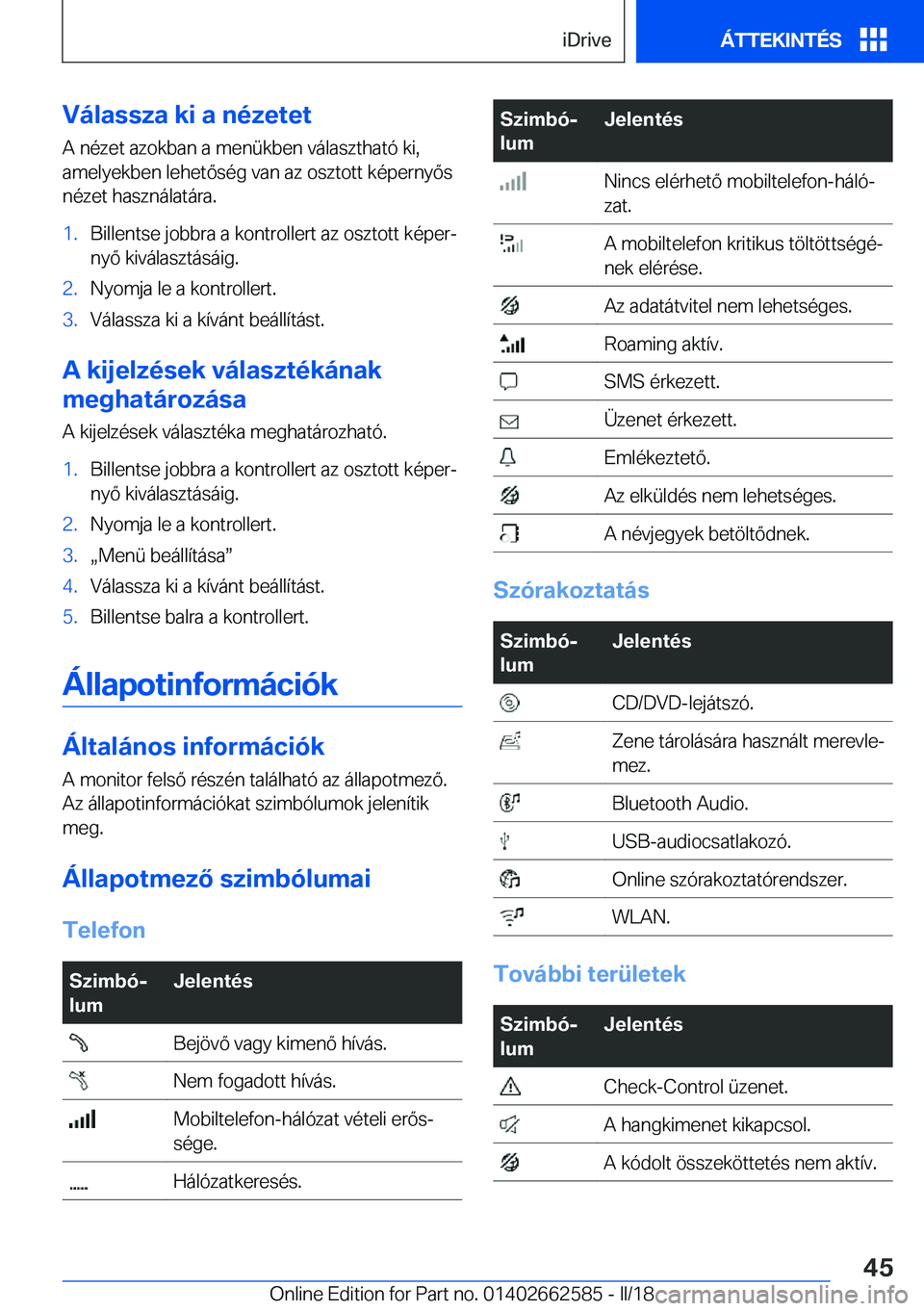 iDrive ÁTTEKINTÉS

Válassza ki a nézetet
A nézet azokban a menükben választható ki, amelyekben lehetőség van az osztott képernyős nézet használatára.

1. Billentse jobbra a kontrollert az osztott képernyő kiválasztásáig.
2. Nyomja le a kontrollert.
3. Válassza ki a kívánt beállítást.

A kijelzések választékának meghatározása
A kijelzések választéka meghatározható.

1. Billentse jobbra a kontrollert az osztott képernyő kiválasztásáig.
2. Nyomja le a kontrollert.
3. „Menü beállítása”
4. Válassza ki a kívánt beállítást.
5. Billentse balra a kontrollert.

Állapotinformációk

Általános információk
A monitor felső részén található az állapotmező. Az állapotinformációkat szimbólumok jelenítik meg.

Állapotmező szimbólumai

Telefon

| Szimbólum | Jelentés |
|---|---|
| | Bejövő vagy kimenő hívás. |
| | Nem fogadott hívás. |
| | Mobiltelefon-hálózat vételi erőssége. |
| | Hálózatkeresés. |

| Szimbólum | Jelentés |
|---|---|
| | Nincs elérhető mobiltelefon-hálózat. |
| | A mobiltelefon kritikus töltöttségének elérése. |
| | Az adatátvitel nem lehetséges. |
| | Roaming aktív. |
| | SMS érkezett. |
| | Üzenet érkezett. |
| | Emlékeztető. |
| | Az elküldés nem lehetséges. |
| | A névjegyek betöltődnek. |

Szórakoztatás

| Szimbólum | Jelentés |
|---|---|
| | CD/DVD-lejátszó. |
| | Zene tárolására használt merevlemez. |
| | Bluetooth Audio. |
| | USB-audiocsatlakozó. |
| | Online szórakoztatórendszer. |
| | WLAN. |

További területek

| Szimbólum | Jelentés |
|---|---|
| | Check-Control üzenet. |
| | A hangkimenet kikapcsol. |
| | A kódolt összeköttetés nem aktív. |

45
Online Edition for Part no. 01402662585 - II/18 carmanualsonline.info